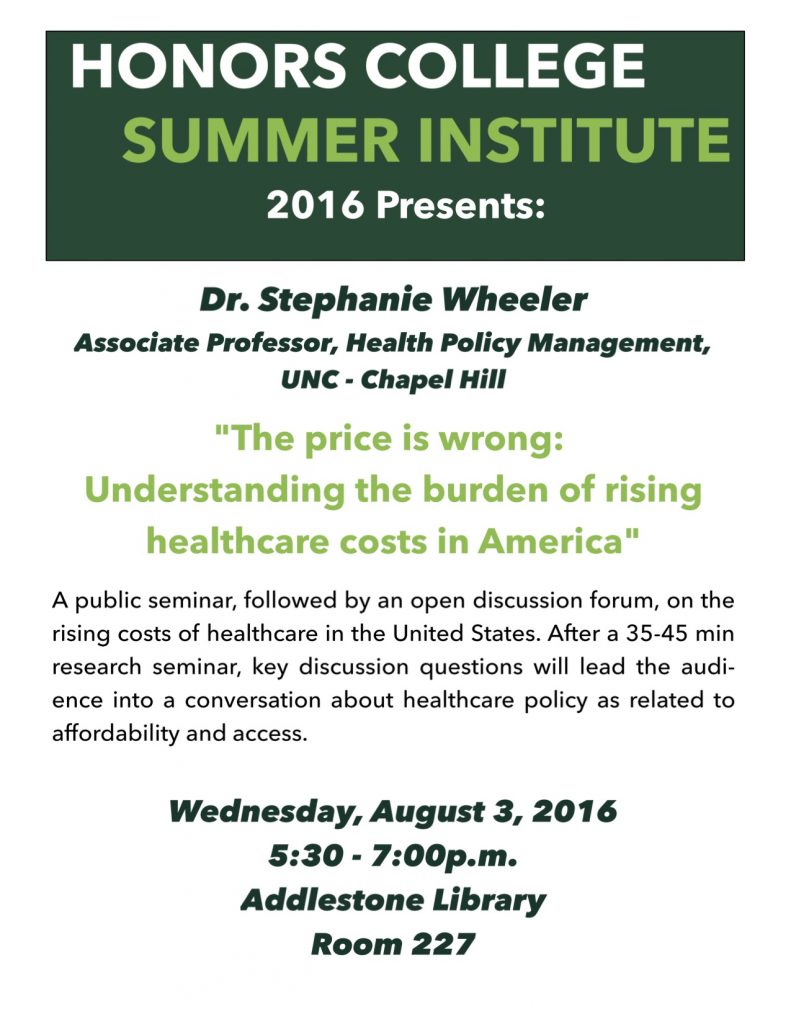 HONORS COLLEGE
SUMMER INSTITUTE
2016 Presents:

Dr. Stephanie Wheeler
Associate Professor, Health Policy Management, UNC - Chapel Hill

"The price is wrong:
Understanding the burden of rising healthcare costs in America"

A public seminar, followed by an open discussion forum, on the rising costs of healthcare in the United States. After a 35-45 min research seminar, key discussion questions will lead the audience into a conversation about healthcare policy as related to affordability and access.

Wednesday, August 3, 2016
5:30 - 7:00p.m.
Addlestone Library
Room 227